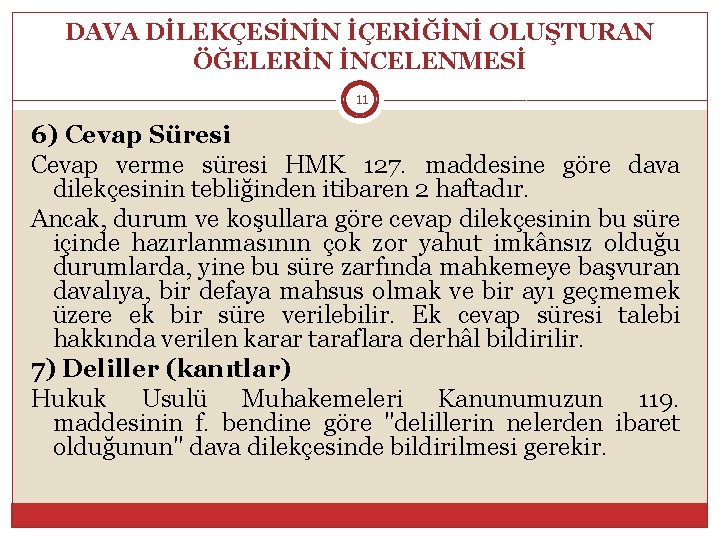 DAVA DİLEKÇESİNİN İÇERİĞİNİ OLUŞTURAN ÖĞELERİN İNCELENMESİ

11

6) Cevap Süresi

Cevap verme süresi HMK 127. maddesine göre dava dilekçesinin tebliğinden itibaren 2 haftadır.

Ancak, durum ve koşullara göre cevap dilekçesinin bu süre içinde hazırlanmasının çok zor yahut imkânsız olduğu durumlarda, yine bu süre zarfında mahkemeye başvuran davalıya, bir defaya mahsus olmak ve bir ayı geçmemek üzere ek bir süre verilebilir. Ek cevap süresi talebi hakkında verilen karar taraflara derhâl bildirilir.

7) Deliller (kanıtlar)

Hukuk Usulü Muhakemeleri Kanunumuzun 119. maddesinin f. bendine göre "delillerin nelerden ibaret olduğunun" dava dilekçesinde bildirilmesi gerekir.